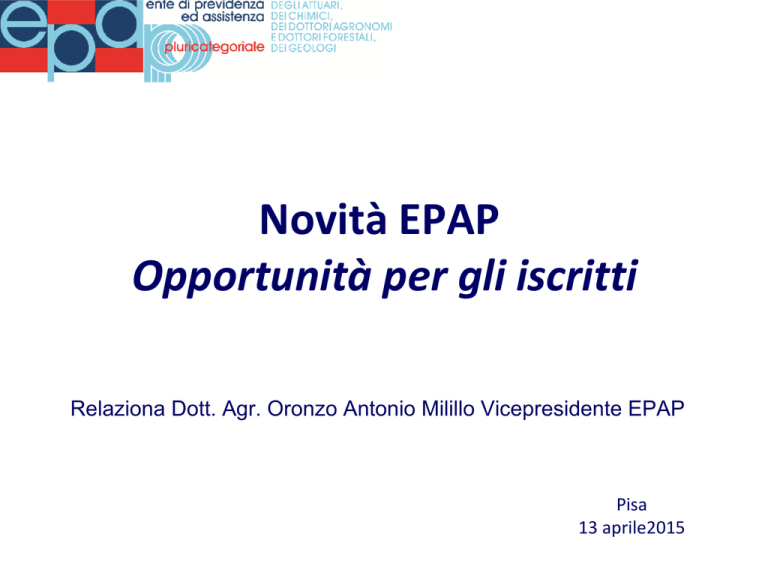 epap ente di previdenza ed assistenza pluricategoriale DEGLI ATTUARI, DEI CHIMICI, DEI DOTTORI AGRONOMI E DOTTORI FORESTALI, DEI GEOLOGI

Novità EPAP
Opportunità per gli iscritti

Relaziona Dott. Agr. Oronzo Antonio Milillo Vicepresidente EPAP

Pisa
13 aprile2015